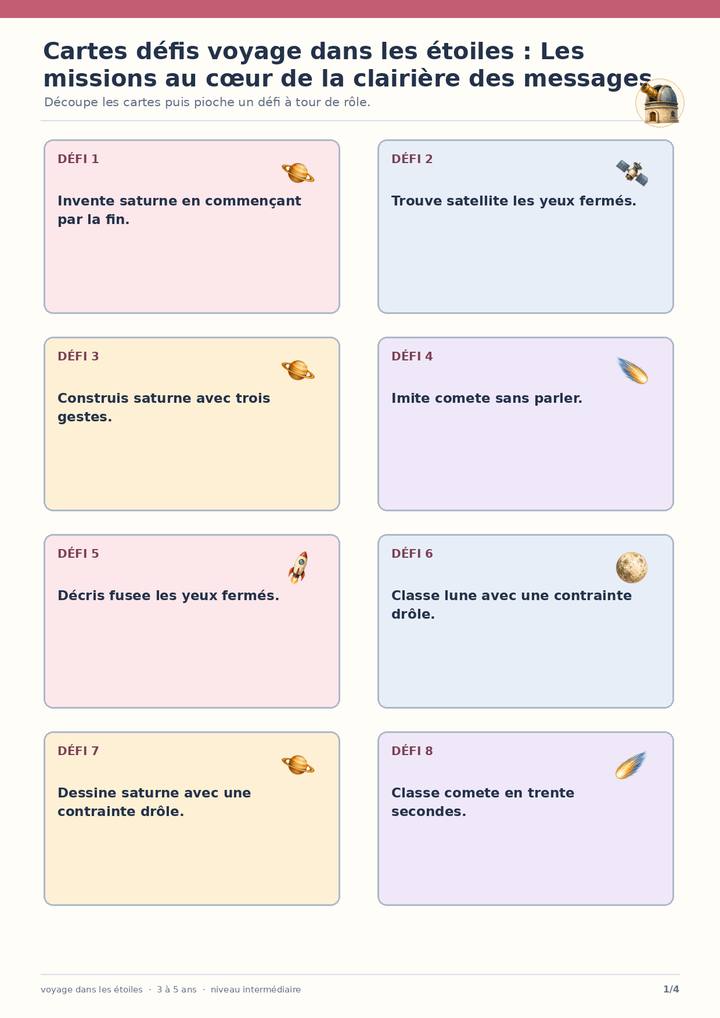 Cartes défis voyage dans les étoiles : Les missions au cœur de la clairière des messages

Découpe les cartes puis pioche un défi à tour de rôle.

DÉFI 1

Invente saturne en commençant par la fin.

DÉFI 2

Trouve satellite les yeux fermés.

DÉFI 3

Construis saturne avec trois gestes.

DÉFI 4

Imite comete sans parler.

DÉFI 5

Décris fusee les yeux fermés.

DÉFI 6

Classe lune avec une contrainte drôle.

DÉFI 7

Dessine saturne avec une contrainte drôle.

DÉFI 8

Classe comete en trente secondes.

voyage dans les étoiles · 3 à 5 ans · niveau intermédiaire

1/4